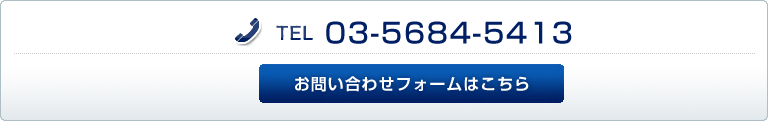 TEL 03-5684-5413

お問い合わせフォームはこちら